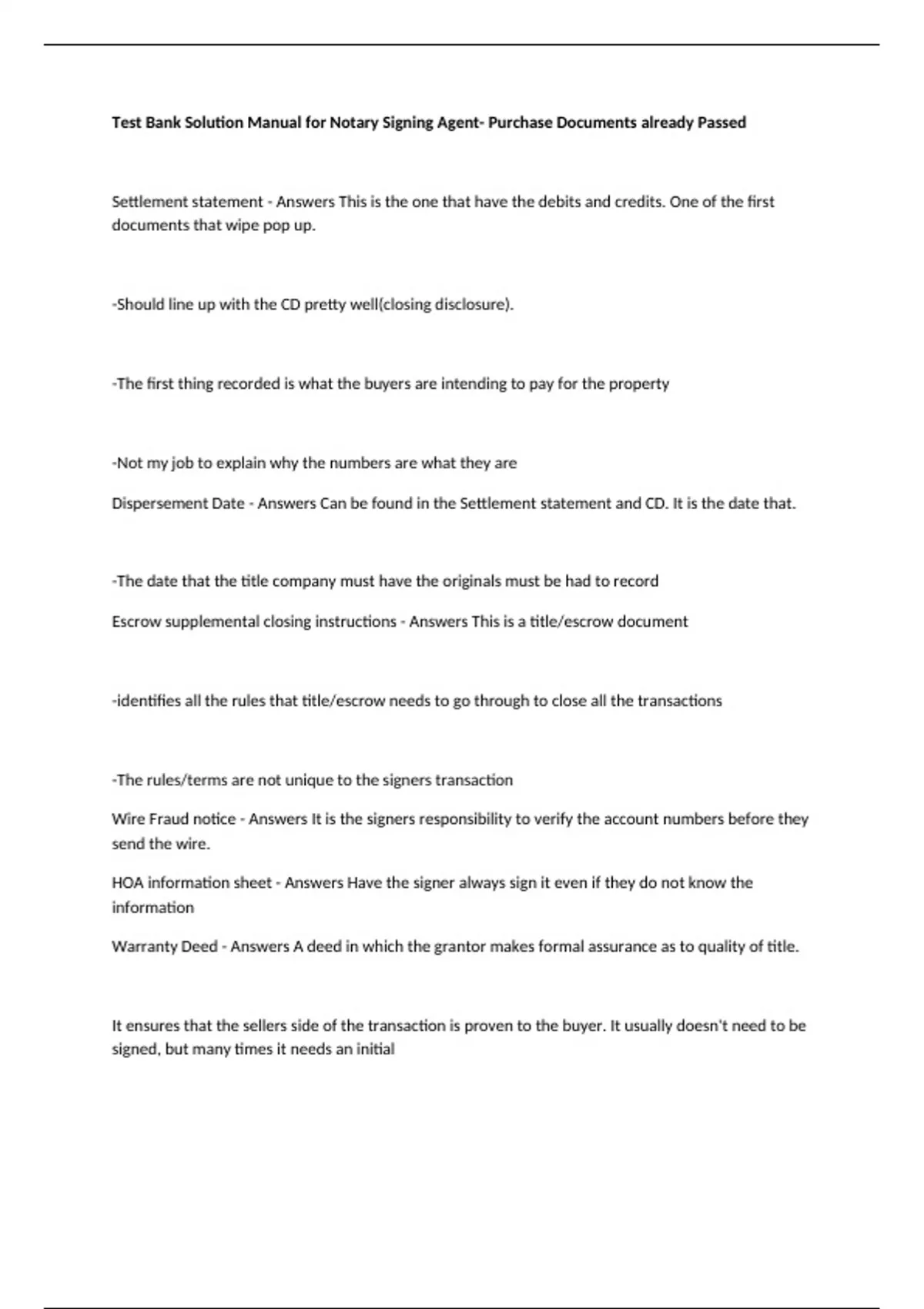 Test Bank Solution Manual for Notary Signing Agent- Purchase Documents already Passed

Settlement statement - Answers This is the one that have the debits and credits. One of the first documents that wipe pop up.

-Should line up with the CD pretty well(closing disclosure).

-The first thing recorded is what the buyers are intending to pay for the property

-Not my job to explain why the numbers are what they are

Dispersement Date - Answers Can be found in the Settlement statement and CD. It is the date that.

-The date that the title company must have the originals must be had to record

Escrow supplemental closing instructions - Answers This is a title/escrow document

-identifies all the rules that title/escrow needs to go through to close all the transactions

-The rules/terms are not unique to the signers transaction

Wire Fraud notice - Answers It is the signers responsibility to verify the account numbers before they send the wire.

HOA information sheet - Answers Have the signer always sign it even if they do not know the information

Warranty Deed - Answers A deed in which the grantor makes formal assurance as to quality of title.

It ensures that the sellers side of the transaction is proven to the buyer. It usually doesn't need to be signed, but many times it needs an initial